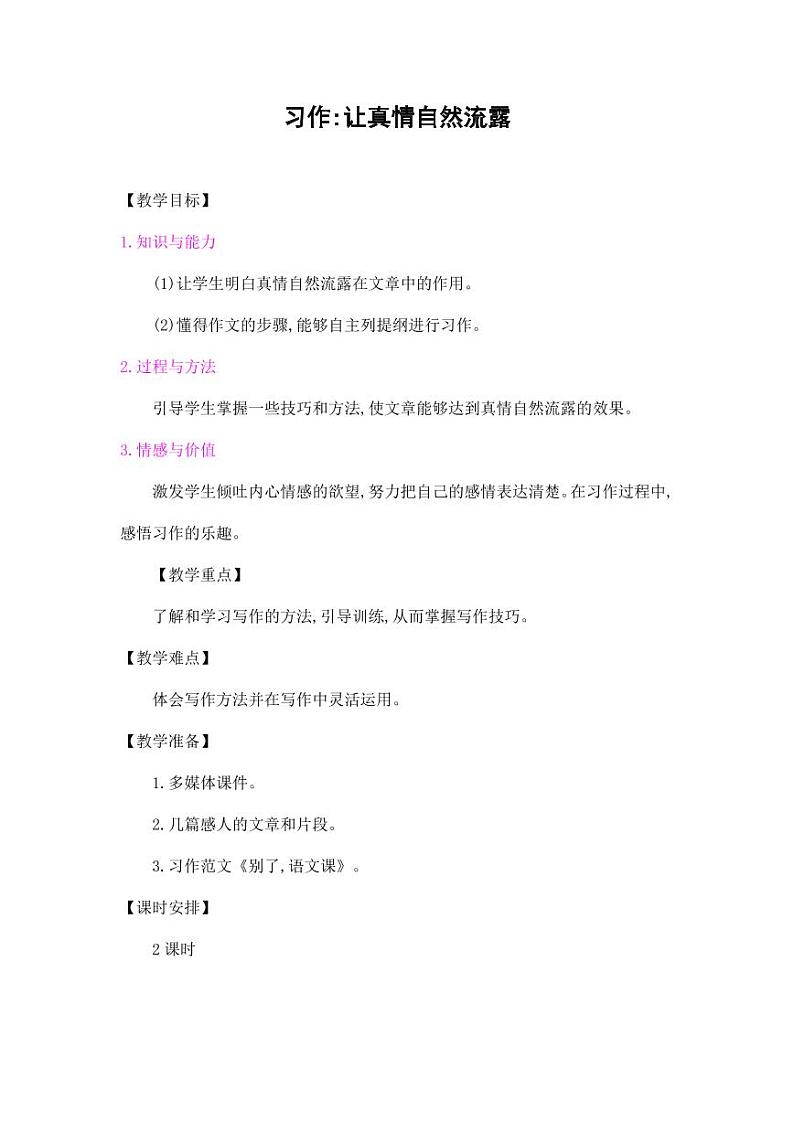 习作:让真情自然流露

【教学目标】

1.知识与能力

(1)让学生明白真情自然流露在文章中的作用。

(2)懂得作文的步骤,能够自主列提纲进行习作。

2.过程与方法

引导学生掌握一些技巧和方法,使文章能够达到真情自然流露的效果。

3.情感与价值

激发学生倾吐内心情感的欲望,努力把自己的感情表达清楚。在习作过程中,感悟习作的乐趣。

【教学重点】

了解和学习写作的方法,引导训练,从而掌握写作技巧。

【教学难点】

体会写作方法并在写作中灵活运用。

【教学准备】

1.多媒体课件。

2.几篇感人的文章和片段。

3.习作范文《别了,语文课》。

【课时安排】

2课时